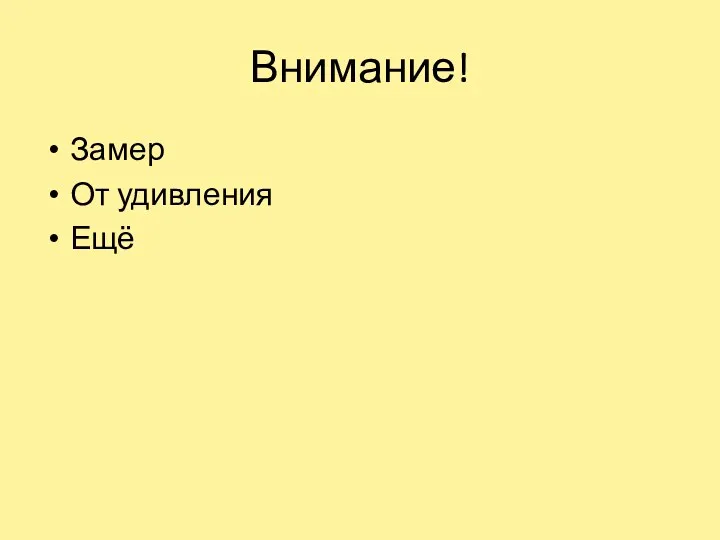 Внимание!

• Замер
• От удивления
• Ещё